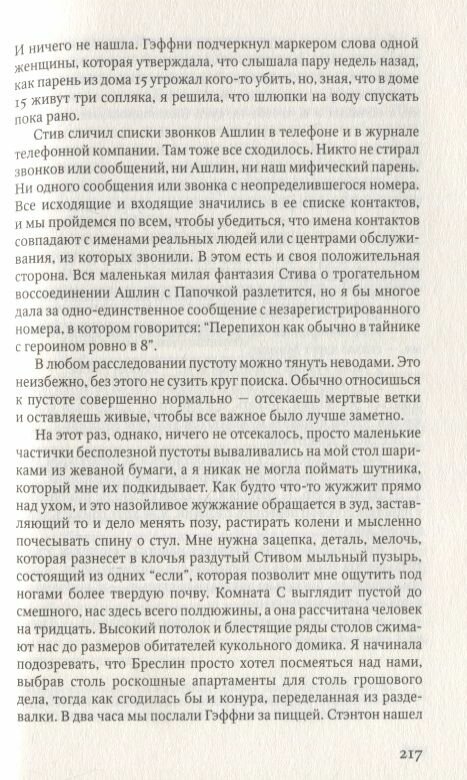 И ничего не нашла. Гэффни подчеркнул маркером слова одной женщины, которая утверждала, что слышала пару недель назад, как парень из дома 15 угрожал кого-то убить, но, зная, что в доме 15 живут три сопляка, я решила, что шлюпки на воду спускать пока рано.

Стив сличил списки звонков Ашлин в телефоне и в журнале телефонной компании. Там тоже все сходилось. Никто не стирал звонков или сообщений, ни Ашлин, ни наш мифический парень. Ни одного сообщения или звонка с неопределившегося номера. Все исходящие и входящие значились в ее списке контактов, и мы пройдемся по всем, чтобы убедиться, что имена контактов совпадают с именами реальных людей или с центрами обслуживания, из которых звонили. В этом есть и своя положительная сторона. Вся маленькая милая фантазия Стива о трогательном воссоединении Ашлин с Папочкой разлетится, но я бы многое дала за одно-единственное сообщение с незарегистрированного номера, в котором говорится: "Перепихон как обычно в тайнике с героином ровно в 8".

В любом расследовании пустоту можно тянуть неводами. Это неизбежно, без этого не сузить круг поиска. Обычно относишься к пустоте совершенно нормально — отсекаешь мертвые ветки и оставляешь живые, чтобы все важное было лучше заметно.

На этот раз, однако, ничего не отсекалось, просто маленькие частички бесполезной пустоты вываливались на мой стол шариками из жеваной бумаги, а я никак не могла поймать шутника, который мне их подкидывает. Как будто что-то жужжит прямо над ухом, и это назойливое жужжание обращается в зуд, заставляющий то и дело менять позу, растирать колени и мысленно почесывать спину о стул. Мне нужна зацепка, деталь, мелочь, которая разнесет в клочья раздутый Стивом мыльный пузырь, состоящий из одних "если", которая позволит мне ощутить под ногами более твердую почву. Комната С выглядит пустой до смешного, нас здесь всего полдюжины, а она рассчитана человек на тридцать. Высокий потолок и блестящие ряды столов сжимают нас до размеров обитателей кукольного домика. Я начинала подозревать, что Бреслин просто хотел посмеяться над нами, выбрав столь роскошные апартаменты для столь грошового дела, тогда как сгодилась бы и конура, переделанная из раздевалки. В два часа мы послали Гэффни за пиццей. Стэнтон нашел

217